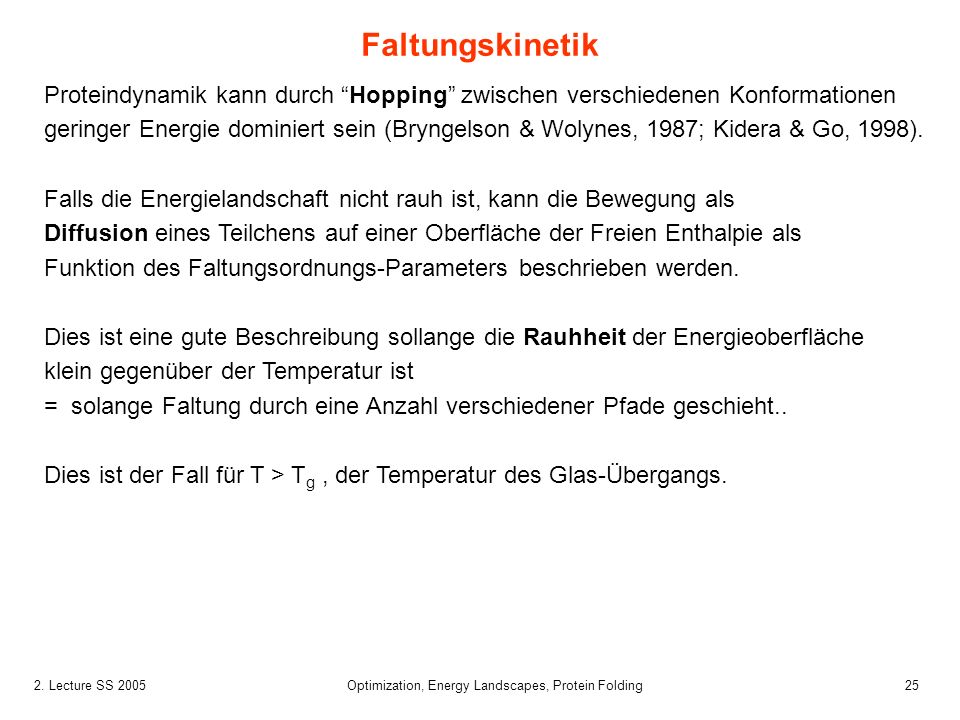 Faltungskinetik

Proteindynamik kann durch “Hopping” zwischen verschiedenen Konformationen geringer Energie dominiert sein (Bryngelson & Wolynes, 1987; Kidera & Go, 1998).

Falls die Energielandschaft nicht rauh ist, kann die Bewegung als Diffusion eines Teilchens auf einer Oberfläche der Freien Enthalpie als Funktion des Faltungsordnungs-Parameters beschrieben werden.

Dies ist eine gute Beschreibung sollange die Rauhheit der Energieoberfläche klein gegenüber der Temperatur ist
= solange Faltung durch eine Anzahl verschiedener Pfade geschieht..

Dies ist der Fall für $T > T_g$ , der Temperatur des Glas-Übergangs.

2. Lecture SS 2005
Optimization, Energy Landscapes, Protein Folding
25